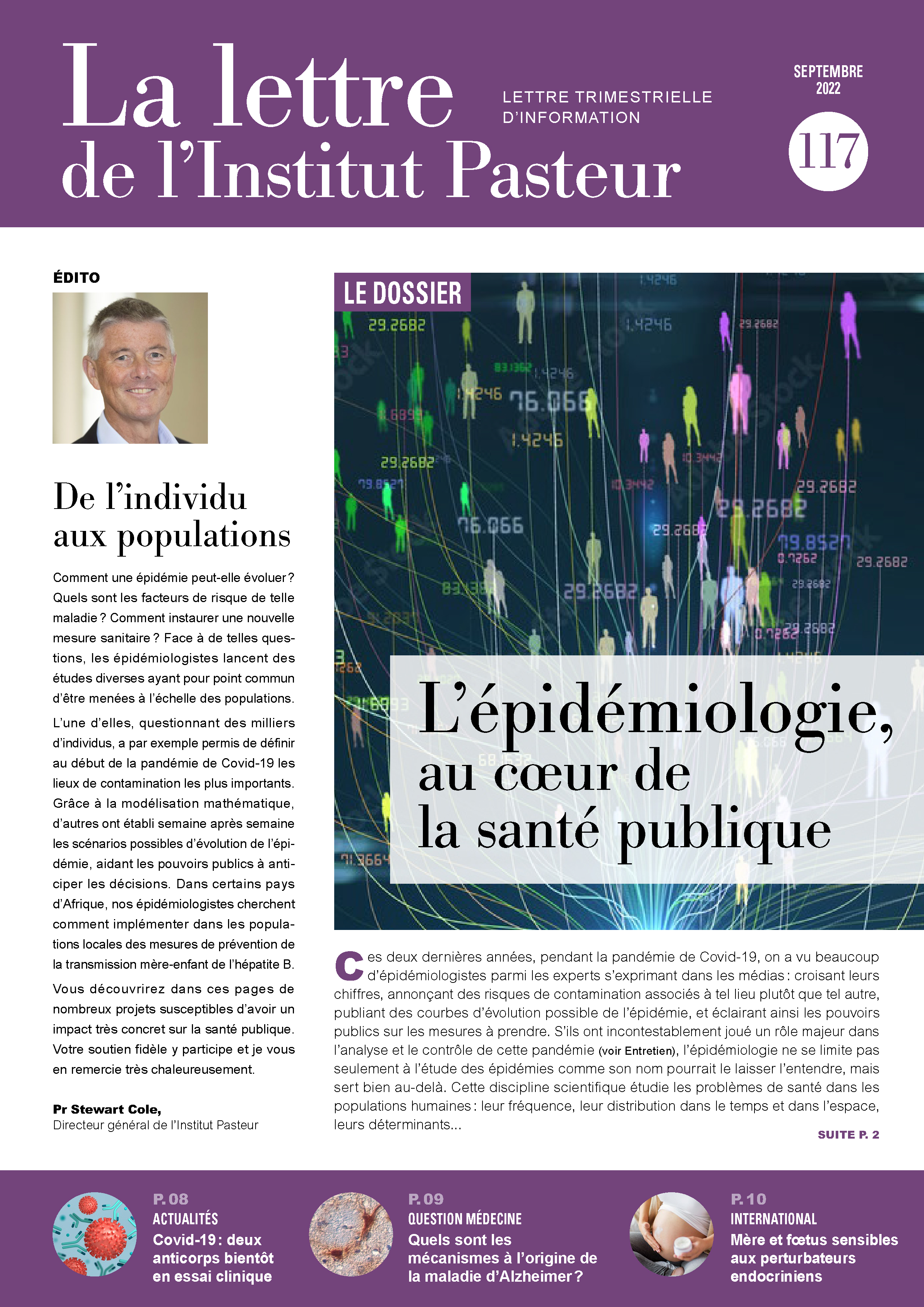 La lettre de l'Institut Pasteur

LETTRE TRIMESTRIELLE D'INFORMATION

SEPTEMBRE 2022

117

ÉDITO

De l'individu aux populations

Comment une épidémie peut-elle évoluer ? Quels sont les facteurs de risque de telle maladie ? Comment instaurer une nouvelle mesure sanitaire ? Face à de telles questions, les épidémiologistes lancent des études diverses ayant pour point commun d'être menées à l'échelle des populations.

L'une d'elles, questionnant des milliers d'individus, a par exemple permis de définir au début de la pandémie de Covid-19 les lieux de contamination les plus importants. Grâce à la modélisation mathématique, d'autres ont établi semaine après semaine les scénarios possibles d'évolution de l'épidémie, aidant les pouvoirs publics à anticiper les décisions. Dans certains pays d'Afrique, nos épidémiologistes cherchent comment implémenter dans les populations locales des mesures de prévention de la transmission mère-enfant de l'hépatite B.

Vous découvrirez dans ces pages de nombreux projets susceptibles d'avoir un impact très concret sur la santé publique. Votre soutien fidèle y participe et je vous en remercie très chaleureusement.

Pr Stewart Cole,
Directeur général de l'Institut Pasteur

LE DOSSIER

L'épidémiologie, au cœur de la santé publique

Ces deux dernières années, pendant la pandémie de Covid-19, on a vu beaucoup d'épidémiologistes parmi les experts s'exprimant dans les médias : croisant leurs chiffres, annonçant des risques de contamination associés à tel lieu plutôt que tel autre, publiant des courbes d'évolution possible de l'épidémie, et éclairant ainsi les pouvoirs publics sur les mesures à prendre. S'ils ont incontestablement joué un rôle majeur dans l'analyse et le contrôle de cette pandémie (voir Entretien), l'épidémiologie ne se limite pas seulement à l'étude des épidémies comme son nom pourrait le laisser l'entendre, mais sert bien au-delà. Cette discipline scientifique étudie les problèmes de santé dans les populations humaines : leur fréquence, leur distribution dans le temps et dans l'espace, leurs déterminants...

SUITE P. 2

P. 08
ACTUALITÉS
Covid-19 : deux anticorps bientôt en essai clinique

P. 09
QUESTION MÉDECINE
Quels sont les mécanismes à l'origine de la maladie d'Alzheimer ?

P. 10
INTERNATIONAL
Mère et fœtus sensibles aux perturbateurs endocriniens